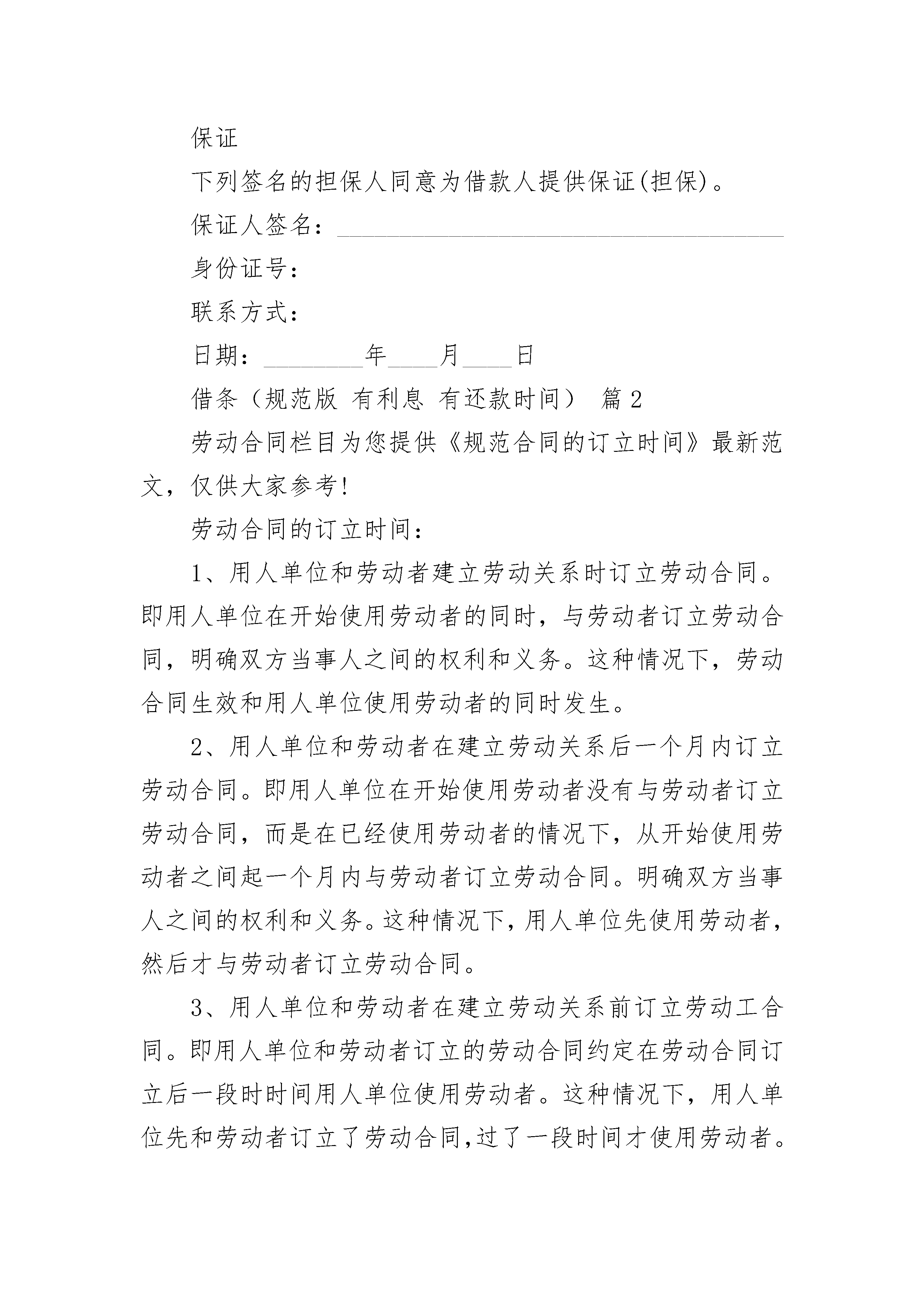 保证

下列签名的担保人同意为借款人提供保证(担保)。

保证人签名：____________________________________

身份证号：

联系方式：

日期：________年____月____日

借条（规范版 有利息 有还款时间） 篇2

劳动合同栏目为您提供《规范合同的订立时间》最新范文，仅供大家参考!

劳动合同的订立时间：

1、用人单位和劳动者建立劳动关系时订立劳动合同。即用人单位在开始使用劳动者的同时，与劳动者订立劳动合同，明确双方当事人之间的权利和义务。这种情况下，劳动合同生效和用人单位使用劳动者的同时发生。

2、用人单位和劳动者在建立劳动关系后一个月内订立劳动合同。即用人单位在开始使用劳动者没有与劳动者订立劳动合同，而是在已经使用劳动者的情况下，从开始使用劳动者之间起一个月内与劳动者订立劳动合同。明确双方当事人之间的权利和义务。这种情况下，用人单位先使用劳动者，然后才与劳动者订立劳动合同。

3、用人单位和劳动者在建立劳动关系前订立劳动工合同。即用人单位和劳动者订立的劳动合同约定在劳动合同订立后一段时时间用人单位使用劳动者。这种情况下，用人单位先和劳动者订立了劳动合同,过了一段时间才使用劳动者。